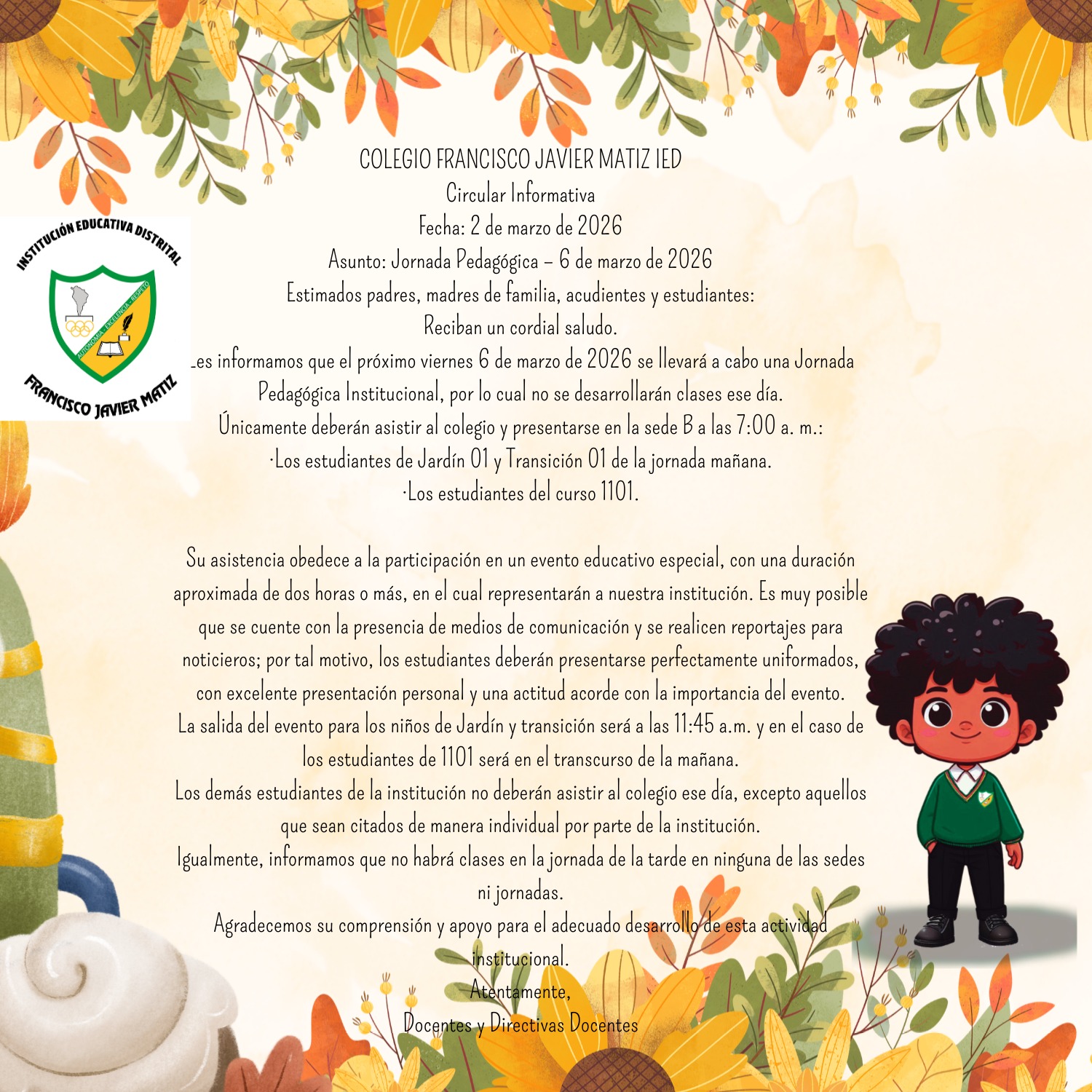 INSTITUCIÓN EDUCATIVA DISTRITAL
AUTONOMÍA - EXCELENCIA - RESPETO
FRANCISCO JAVIER MATIZ

COLEGIO FRANCISCO JAVIER MATIZ IED
Circular Informativa
Fecha: 2 de marzo de 2026
Asunto: Jornada Pedagógica – 6 de marzo de 2026
Estimados padres, madres de familia, acudientes y estudiantes:
Reciban un cordial saludo.

Les informamos que el próximo viernes 6 de marzo de 2026 se llevará a cabo una Jornada Pedagógica Institucional, por lo cual no se desarrollarán clases ese día.

Únicamente deberán asistir al colegio y presentarse en la sede B a las 7:00 a. m.:
·Los estudiantes de Jardín 01 y Transición 01 de la jornada mañana.
·Los estudiantes del curso 1101.

Su asistencia obedece a la participación en un evento educativo especial, con una duración aproximada de dos horas o más, en el cual representarán a nuestra institución. Es muy posible que se cuente con la presencia de medios de comunicación y se realicen reportajes para noticieros; por tal motivo, los estudiantes deberán presentarse perfectamente uniformados, con excelente presentación personal y una actitud acorde con la importancia del evento.

La salida del evento para los niños de Jardín y transición será a las 11:45 a.m. y en el caso de los estudiantes de 1101 será en el transcurso de la mañana.

Los demás estudiantes de la institución no deberán asistir al colegio ese día, excepto aquellos que sean citados de manera individual por parte de la institución.

Igualmente, informamos que no habrá clases en la jornada de la tarde en ninguna de las sedes ni jornadas.

Agradecemos su comprensión y apoyo para el adecuado desarrollo de esta actividad institucional.

Atentamente,
Docentes y Directivas Docentes